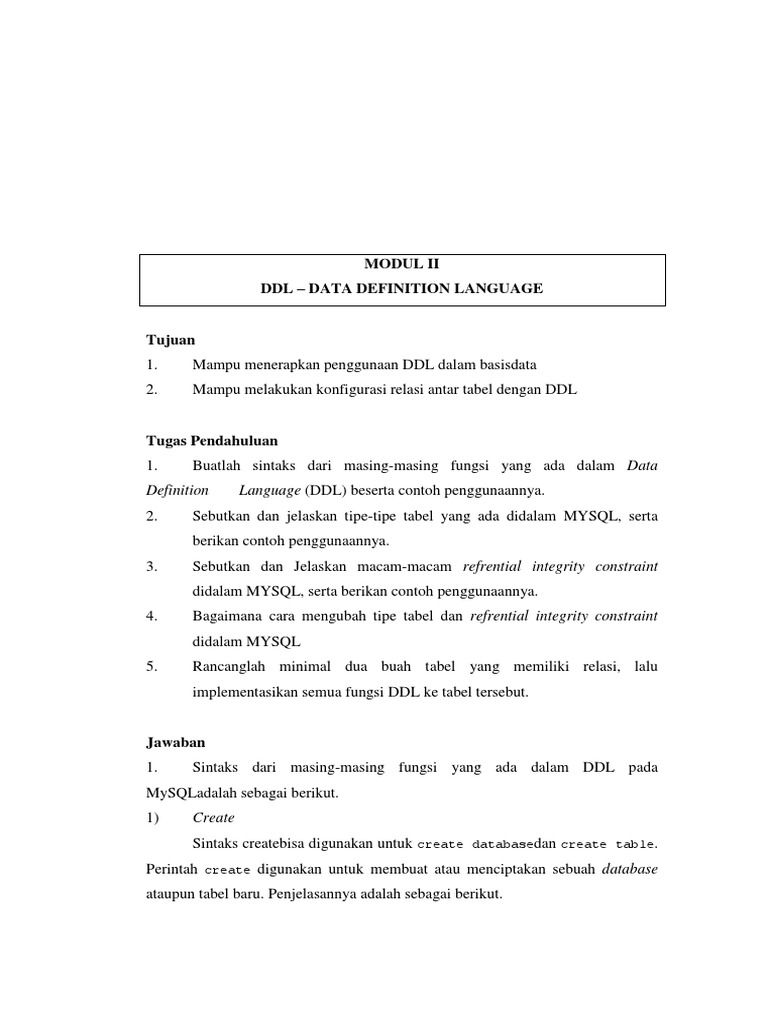 MODUL II
DDL – DATA DEFINITION LANGUAGE

Tujuan
1. Mampu menerapkan penggunaan DDL dalam basisdata
2. Mampu melakukan konfigurasi relasi antar tabel dengan DDL

Tugas Pendahuluan
1. Buatlah sintaks dari masing-masing fungsi yang ada dalam Data Definition Language (DDL) beserta contoh penggunaannya.
2. Sebutkan dan jelaskan tipe-tipe tabel yang ada didalam MYSQL, serta berikan contoh penggunaannya.
3. Sebutkan dan Jelaskan macam-macam refrential integrity constraint didalam MYSQL, serta berikan contoh penggunaannya.
4. Bagaimana cara mengubah tipe tabel dan refrential integrity constraint didalam MYSQL
5. Rancanglah minimal dua buah tabel yang memiliki relasi, lalu implementasikan semua fungsi DDL ke tabel tersebut.

Jawaban
1. Sintaks dari masing-masing fungsi yang ada dalam DDL pada MySQLadalah sebagai berikut.
1) Create
Sintaks createbisa digunakan untuk create databasedan create table. Perintah create digunakan untuk membuat atau menciptakan sebuah database ataupun tabel baru. Penjelasannya adalah sebagai berikut.